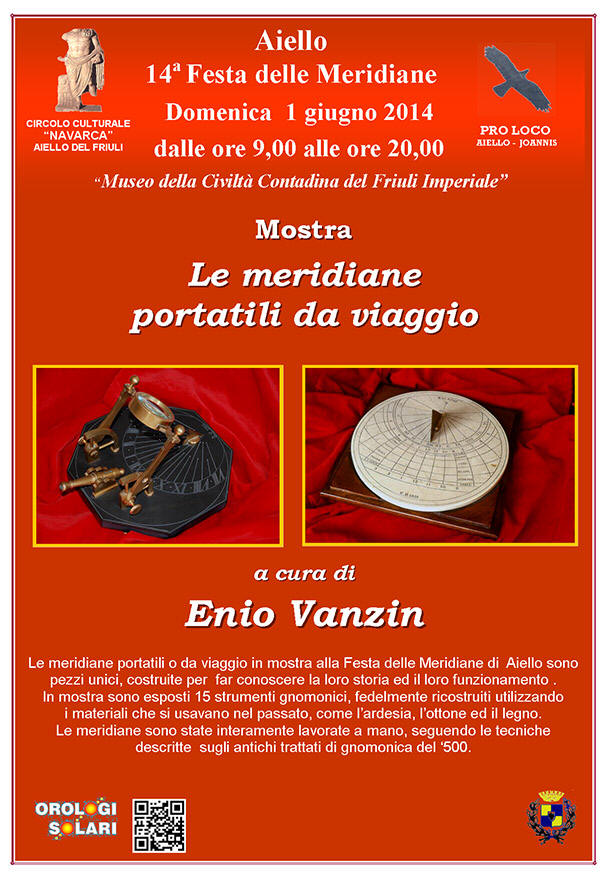 CIRCOLO CULTURALE "NAVARCA" AIELLO DEL FRIULI

Aiello
14ª Festa delle Meridiane
Domenica 1 giugno 2014
dalle ore 9,00 alle ore 20,00

PRO LOCO AIELLO - JOANNIS

"Museo della Civiltà Contadina del Friuli Imperiale"

Mostra

Le meridiane portatili da viaggio

a cura di

Enio Vanzin

Le meridiane portatili o da viaggio in mostra alla Festa delle Meridiane di Aiello sono pezzi unici, costruite per far conoscere la loro storia ed il loro funzionamento . In mostra sono esposti 15 strumenti gnomonici, fedelmente ricostruiti utilizzando i materiali che si usavano nel passato, come l'ardesia, l'ottone ed il legno. Le meridiane sono state interamente lavorate a mano, seguendo le tecniche descritte sugli antichi trattati di gnomonica del '500.

OROLOGI SOLARI